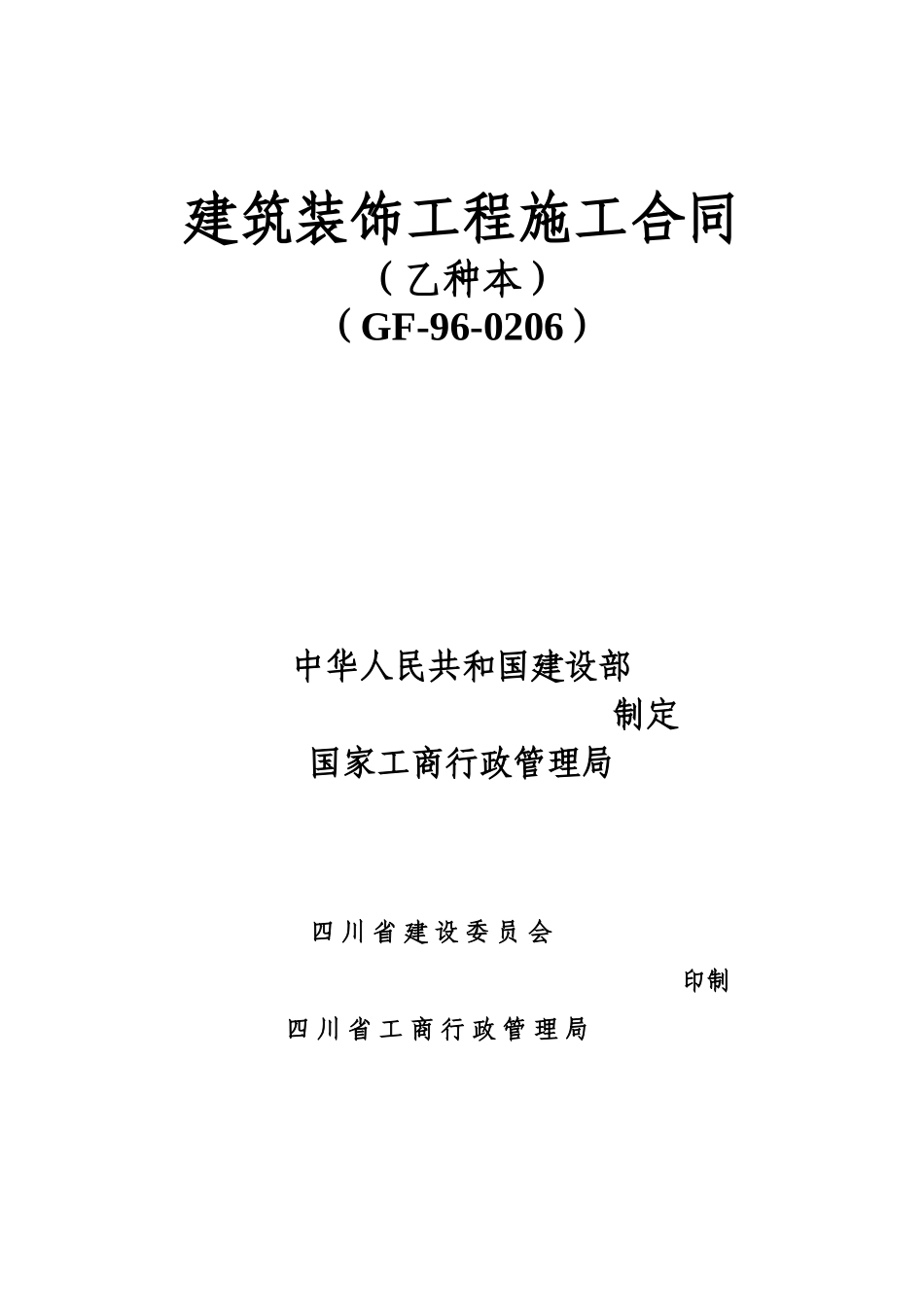 建筑装饰工程施工合同

（乙种本）

（GF-96-0206）

中华人民共和国建设部

制定

国家工商行政管理局

四川省建设委员会

印制

四川省工商行政管理局